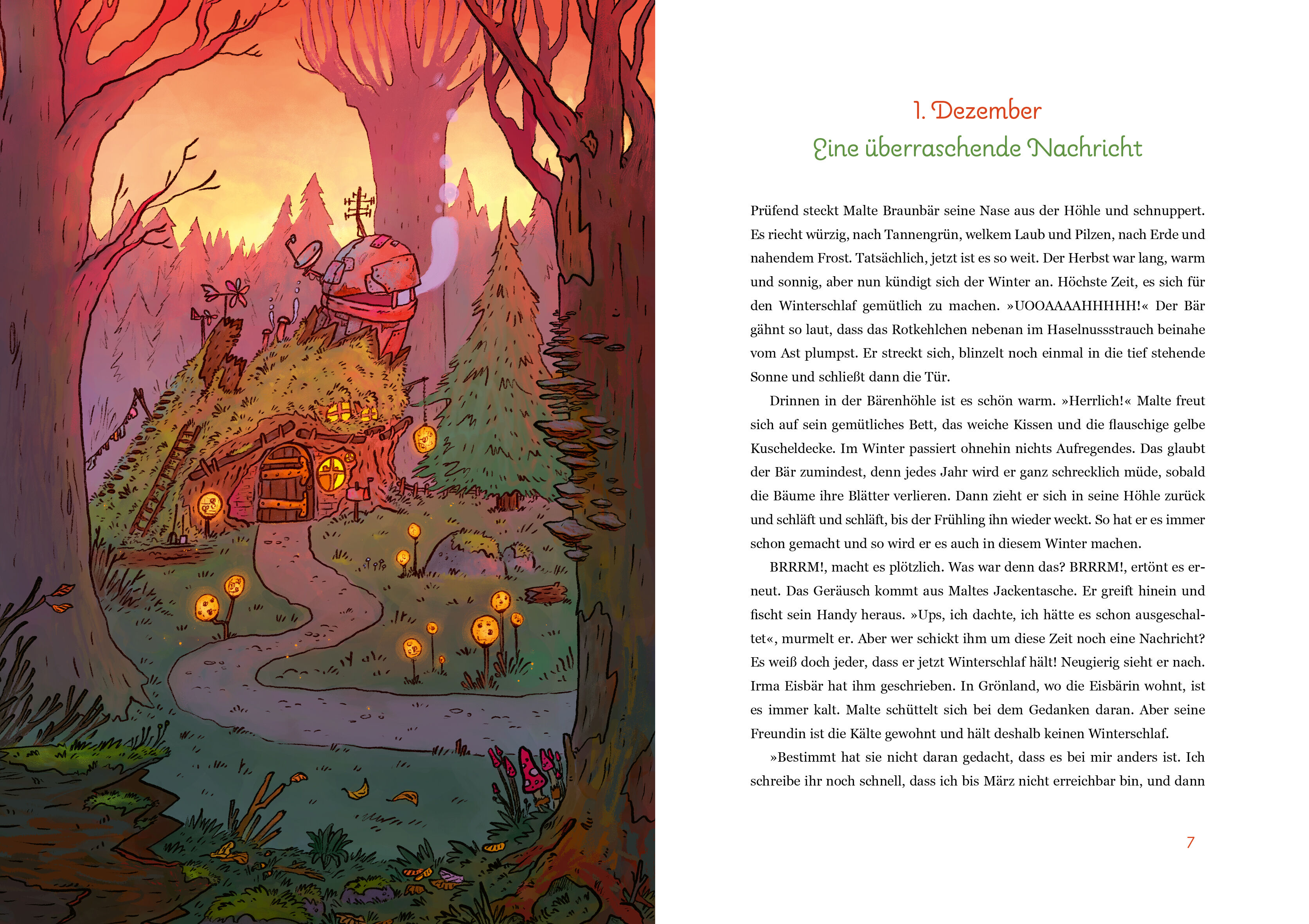 1. Dezember
Eine überraschende Nachricht

Prüfend steckt Malte Braunbär seine Nase aus der Höhle und schnuppert. Es riecht würzig, nach Tannengrün, welkem Laub und Pilzen, nach Erde und nahendem Frost. Tatsächlich, jetzt ist es so weit. Der Herbst war lang, warm und sonnig, aber nun kündigt sich der Winter an. Höchste Zeit, es sich für den Winterschlaf gemütlich zu machen. »UOOAAAAHHHHH!« Der Bär gähnt so laut, dass das Rotkehlchen nebenan im Haselnussstrauch beinahe vom Ast plumpst. Er streckt sich, blinzelt noch einmal in die tief stehende Sonne und schließt dann die Tür.

Drinnen in der Bärenhöhle ist es schön warm. »Herrlich!« Malte freut sich auf sein gemütliches Bett, das weiche Kissen und die flauschige gelbe Kuscheldecke. Im Winter passiert ohnehin nichts Aufregendes. Das glaubt der Bär zumindest, denn jedes Jahr wird er ganz schrecklich müde, sobald die Bäume ihre Blätter verlieren. Dann zieht er sich in seine Höhle zurück und schläft und schläft, bis der Frühling ihn wieder weckt. So hat er es immer schon gemacht und so wird er es auch in diesem Winter machen.

BRRRM!, macht es plötzlich. Was war denn das? BRRRM!, ertönt es erneut. Das Geräusch kommt aus Maltes Jackentasche. Er greift hinein und fischt sein Handy heraus. »Ups, ich dachte, ich hätte es schon ausgeschaltet«, murmelt er. Aber wer schickt ihm um diese Zeit noch eine Nachricht? Es weiß doch jeder, dass er jetzt Winterschlaf hält! Neugierig sieht er nach. Irma Eisbär hat ihm geschrieben. In Grönland, wo die Eisbärin wohnt, ist es immer kalt. Malte schüttelt sich bei dem Gedanken daran. Aber seine Freundin ist die Kälte gewohnt und hält deshalb keinen Winterschlaf.

»Bestimmt hat sie nicht daran gedacht, dass es bei mir anders ist. Ich schreibe ihr noch schnell, dass ich bis März nicht erreichbar bin, und dann

7